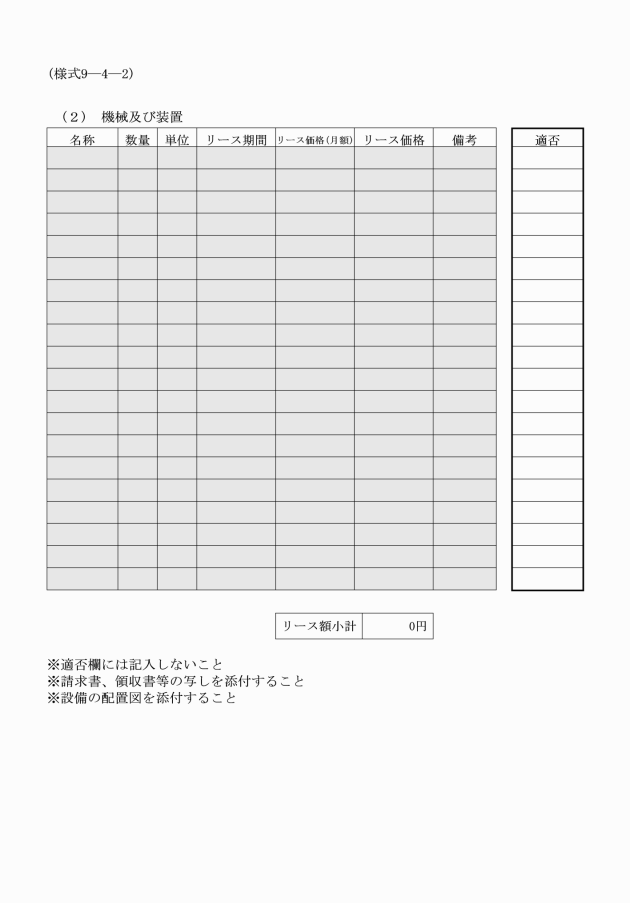 (様式9—4—2)

（2） 機械及び装置

| 名称 | 数量 | 単位 | リース期間 | リース価格(月額) | リース価格 | 備考 |
|---|---|---|---|---|---|---|
| | | | | | | |
| | | | | | | |
| | | | | | | |
| | | | | | | |
| | | | | | | |
| | | | | | | |
| | | | | | | |
| | | | | | | |
| | | | | | | |
| | | | | | | |
| | | | | | | |
| | | | | | | |
| | | | | | | |
| | | | | | | |
| | | | | | | |
| | | | | | | |
| | | | | | | |
| | | | | | | |
| | | | | | | |
| | | | | | | |

| 適否 |
|---|
| |
| |
| |
| |
| |
| |
| |
| |
| |
| |
| |
| |
| |
| |
| |
| |
| |
| |
| |
| |

リース額小計 0円

※適否欄には記入しないこと
※請求書、領収書等の写しを添付すること
※設備の配置図を添付すること